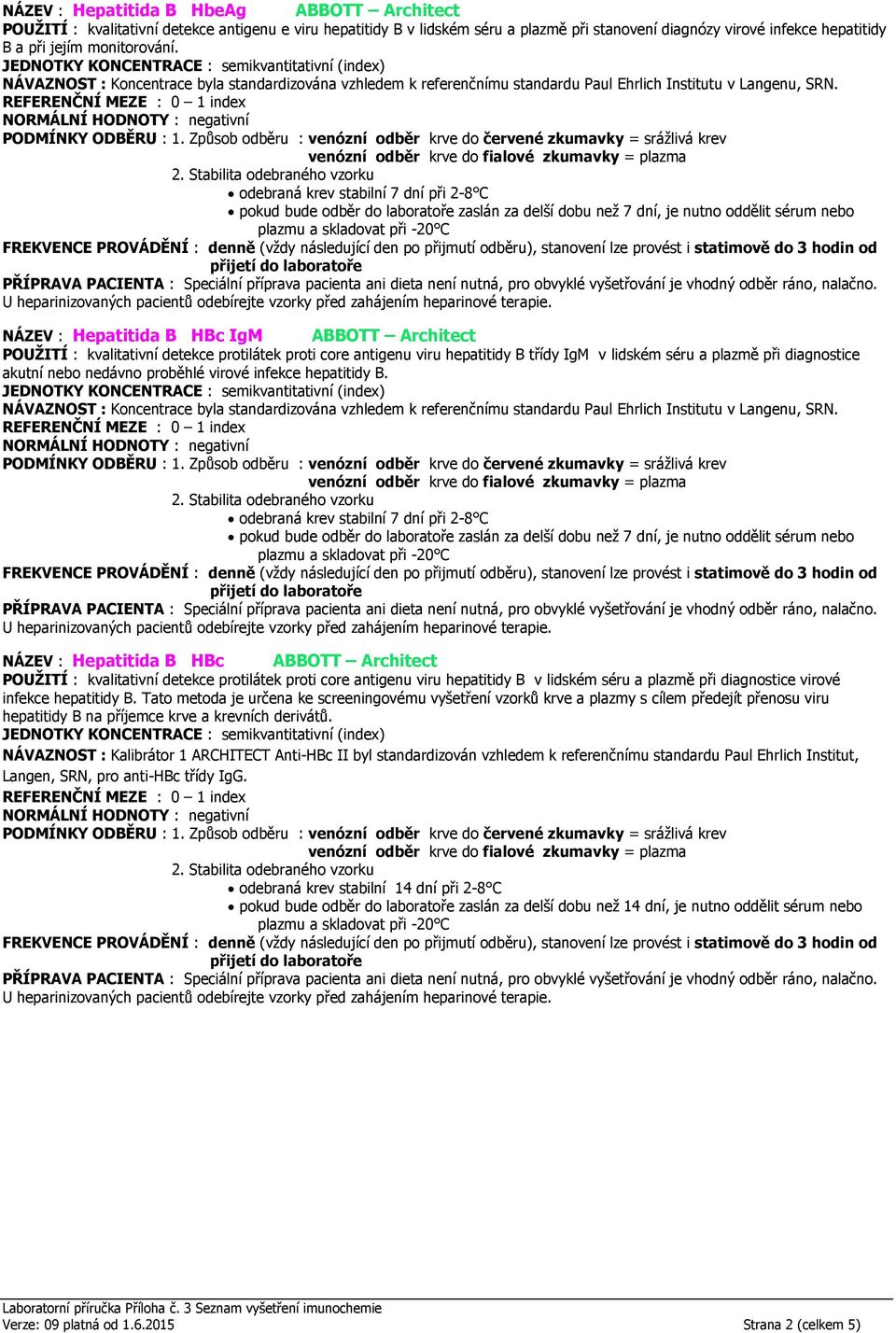 NÁZEV : Hepatitida B HbeAg ABBOTT – Architect
POUŽITÍ : kvalitativní detekce antigenu e viru hepatitidy B v lidském séru a plazmě při stanovení diagnózy virové infekce hepatitidy B a při jejím monitorování.
JEDNOTKY KONCENTRACE : semikvantitativní (index)
NÁVAZNOST : Koncentrace byla standardizována vzhledem k referenčnímu standardu Paul Ehrlich Institutu v Langenu, SRN.
REFERENČNÍ MEZE : 0 – 1 index
NORMÁLNÍ HODNOTY : negativní
PODMÍNKY ODBĚRU : 1. Způsob odběru : venózní odběr krve do červené zkumavky = srážlivá krev
venózní odběr krve do fialové zkumavky = plazma
2. Stabilita odebraného vzorku
• odebraná krev stabilní 7 dní při 2-8°C
• pokud bude odběr do laboratoře zaslán za delší dobu než 7 dní, je nutno oddělit sérum nebo plazmu a skladovat při -20°C
FREKVENCE PROVÁDĚNÍ : denně (vždy následující den po přijmutí odběru), stanovení lze provést i statimově do 3 hodin od přijetí do laboratoře
PŘÍPRAVA PACIENTA : Speciální příprava pacienta ani dieta není nutná, pro obvyklé vyšetřování je vhodný odběr ráno, nalačno. U heparinizovaných pacientů odebírejte vzorky před zahájením heparinové terapie.

NÁZEV : Hepatitida B HBc IgM ABBOTT – Architect
POUŽITÍ : kvalitativní detekce protilátek proti core antigenu viru hepatitidy B třídy IgM v lidském séru a plazmě při diagnostice akutní nebo nedávno proběhlé virové infekce hepatitidy B.
JEDNOTKY KONCENTRACE : semikvantitativní (index)
NÁVAZNOST : Koncentrace byla standardizována vzhledem k referenčnímu standardu Paul Ehrlich Institutu v Langenu, SRN.
REFERENČNÍ MEZE : 0 – 1 index
NORMÁLNÍ HODNOTY : negativní
PODMÍNKY ODBĚRU : 1. Způsob odběru : venózní odběr krve do červené zkumavky = srážlivá krev
venózní odběr krve do fialové zkumavky = plazma
2. Stabilita odebraného vzorku
• odebraná krev stabilní 7 dní při 2-8°C
• pokud bude odběr do laboratoře zaslán za delší dobu než 7 dní, je nutno oddělit sérum nebo plazmu a skladovat při -20°C
FREKVENCE PROVÁDĚNÍ : denně (vždy následující den po přijmutí odběru), stanovení lze provést i statimově do 3 hodin od přijetí do laboratoře
PŘÍPRAVA PACIENTA : Speciální příprava pacienta ani dieta není nutná, pro obvyklé vyšetřování je vhodný odběr ráno, nalačno. U heparinizovaných pacientů odebírejte vzorky před zahájením heparinové terapie.

NÁZEV : Hepatitida B HBc ABBOTT – Architect
POUŽITÍ : kvalitativní detekce protilátek proti core antigenu viru hepatitidy B v lidském séru a plazmě při diagnostice virové infekce hepatitidy B. Tato metoda je určena ke screeningovému vyšetření vzorků krve a plazmy s cílem předejít přenosu viru hepatitidy B na příjemce krve a krevních derivátů.
JEDNOTKY KONCENTRACE : semikvantitativní (index)
NÁVAZNOST : Kalibrátor 1 ARCHITECT Anti-HBc II byl standardizován vzhledem k referenčnímu standardu Paul Ehrlich Institut, Langen, SRN, pro anti-HBc třídy IgG.
REFERENČNÍ MEZE : 0 – 1 index
NORMÁLNÍ HODNOTY : negativní
PODMÍNKY ODBĚRU : 1. Způsob odběru : venózní odběr krve do červené zkumavky = srážlivá krev
venózní odběr krve do fialové zkumavky = plazma
2. Stabilita odebraného vzorku
• odebraná krev stabilní 14 dní při 2-8°C
• pokud bude odběr do laboratoře zaslán za delší dobu než 14 dní, je nutno oddělit sérum nebo plazmu a skladovat při -20°C
FREKVENCE PROVÁDĚNÍ : denně (vždy následující den po přijmutí odběru), stanovení lze provést i statimově do 3 hodin od přijetí do laboratoře
PŘÍPRAVA PACIENTA : Speciální příprava pacienta ani dieta není nutná, pro obvyklé vyšetřování je vhodný odběr ráno, nalačno. U heparinizovaných pacientů odebírejte vzorky před zahájením heparinové terapie.

Laboratorní příručka Příloha č. 3 Seznam vyšetření imunochemie
Verze: 09 platná od 1.6.2015 Strana 2 (celkem 5)